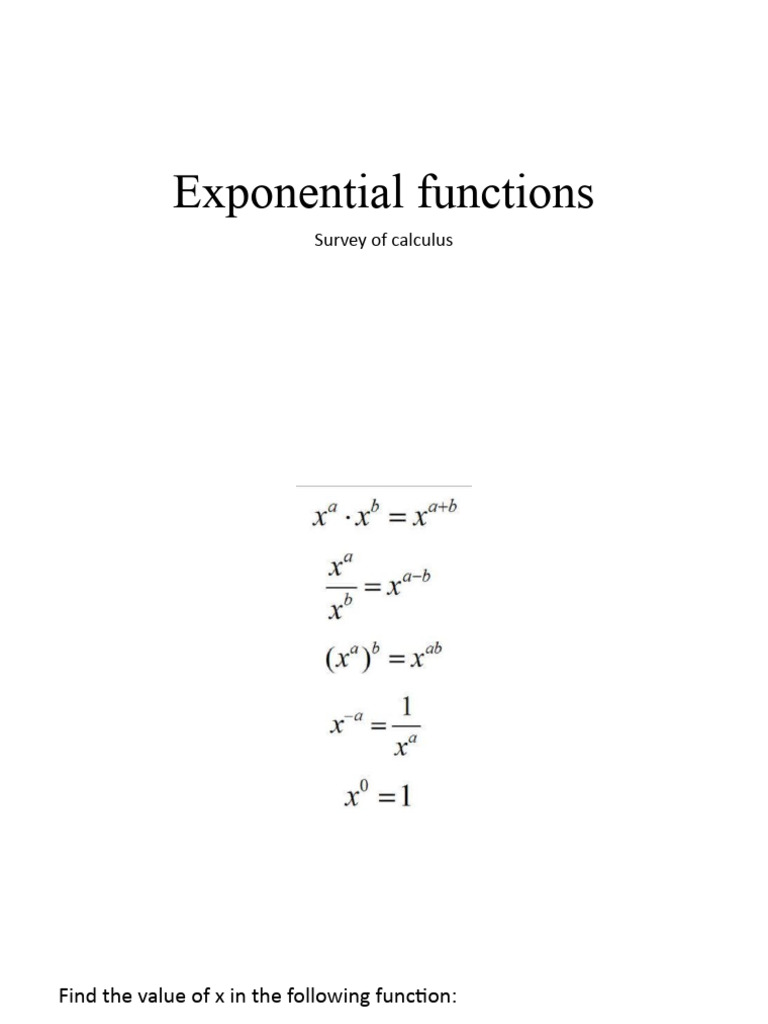 Exponential functions

Survey of calculus

$x^a \cdot x^b = x^{a+b}$

$\frac{x^a}{x^b} = x^{a-b}$

$(x^a)^b = x^{ab}$

$x^{-a} = \frac{1}{x^a}$

$x^0 = 1$

Find the value of x in the following function: